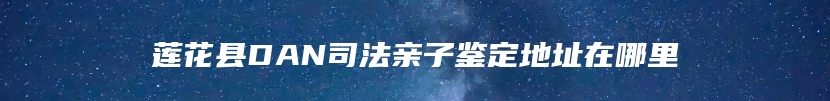 莲花县DAN司法亲子鉴定地址在哪里